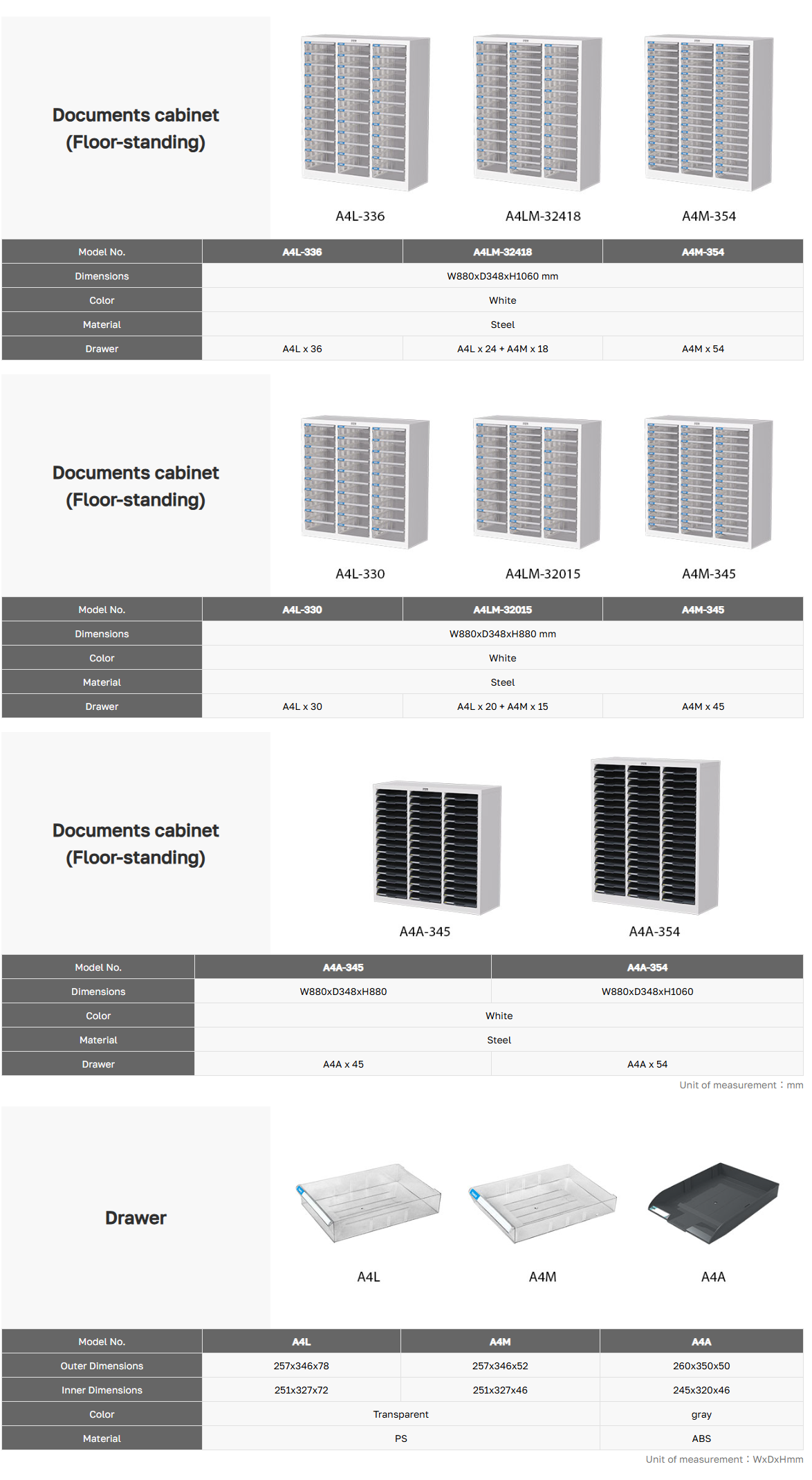 Documents cabinet
(Floor-standing)

A4L-336

A4LM-32418

A4M-354

| Model No. | A4L-336 | A4LM-32418 | A4M-354 |
|---|---|---|---|
| Dimensions | W880xD348xH1060 mm | | |
| Color | White | | |
| Material | Steel | | |
| Drawer | A4L x 36 | A4L x 24 + A4M x 18 | A4M x 54 |

Documents cabinet
(Floor-standing)

A4L-330

A4LM-32015

A4M-345

| Model No. | A4L-330 | A4LM-32015 | A4M-345 |
|---|---|---|---|
| Dimensions | W880xD348xH880 mm | | |
| Color | White | | |
| Material | Steel | | |
| Drawer | A4L x 30 | A4L x 20 + A4M x 15 | A4M x 45 |

Documents cabinet
(Floor-standing)

A4A-345

A4A-354

| Model No. | A4A-345 | A4A-354 |
|---|---|---|
| Dimensions | W880xD348xH880 | W880xD348xH1060 |
| Color | White | |
| Material | Steel | |
| Drawer | A4A x 45 | A4A x 54 |

Unit of measurement : mm

Drawer

A4L

A4M

A4A

| Model No. | A4L | A4M | A4A |
|---|---|---|---|
| Outer Dimensions | 257x346x78 | 257x346x52 | 260x350x50 |
| Inner Dimensions | 251x327x72 | 251x327x46 | 245x320x46 |
| Color | Transparent | | gray |
| Material | PS | | ABS |

Unit of measurement : WxDxHmm